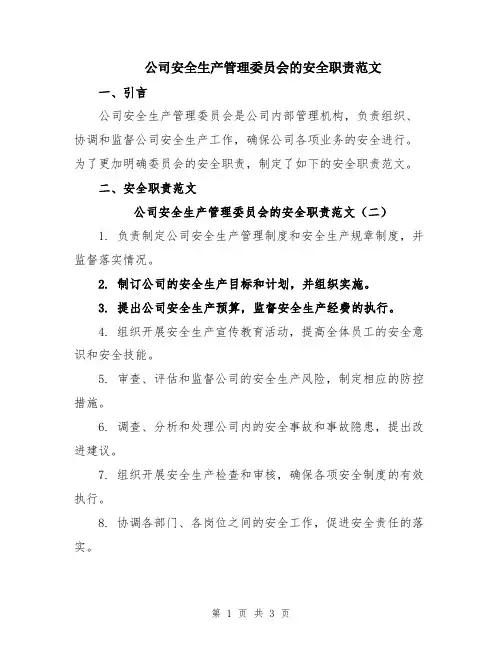 公司安全生产管理委员会的安全职责范文

一、引言

公司安全生产管理委员会是公司内部管理机构，负责组织、协调和监督公司安全生产工作，确保公司各项业务的安全进行。为了更加明确委员会的安全职责，制定了如下的安全职责范文。

二、安全职责范文

公司安全生产管理委员会的安全职责范文（二）

1. 负责制定公司安全生产管理制度和安全生产规章制度，并监督落实情况。

2. 制订公司的安全生产目标和计划，并组织实施。

3. 提出公司安全生产预算，监督安全生产经费的执行。

4. 组织开展安全生产宣传教育活动，提高全体员工的安全意识和安全技能。

5. 审查、评估和监督公司的安全生产风险，制定相应的防控措施。

6. 调查、分析和处理公司内的安全事故和事故隐患，提出改进建议。

7. 组织开展安全生产检查和审核，确保各项安全制度的有效执行。

8. 协调各部门、各岗位之间的安全工作，促进安全责任的落实。

第 1 页 共 3 页